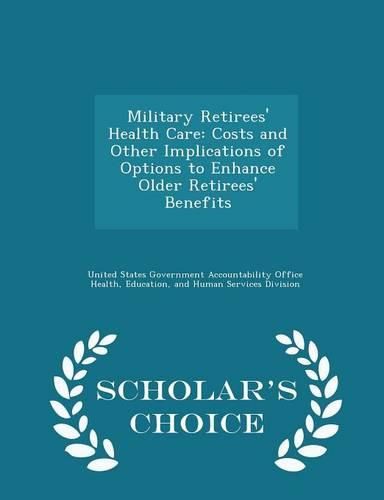 Military Retirees' Health Care: Costs and Other Implications of Options to Enhance Older Retirees' Benefits

United States Government Accountability Office
Health, Education, and Human Services Division

SCHOLAR'S CHOICE